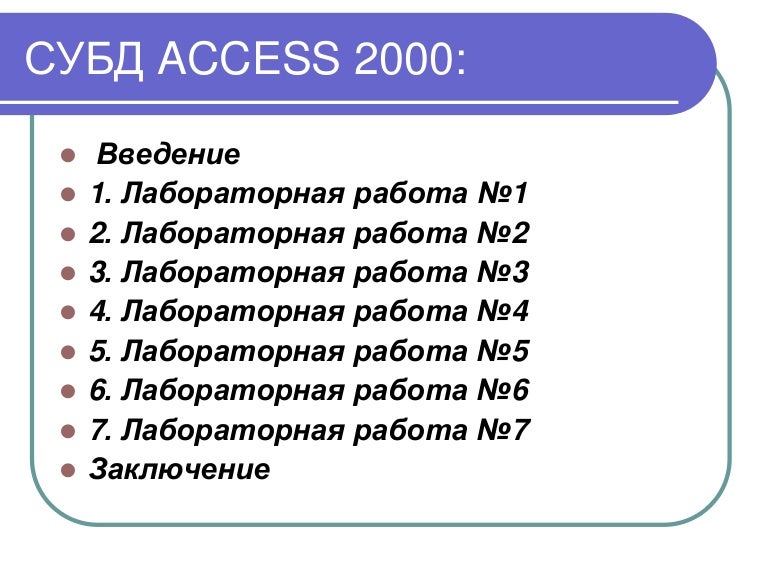 СУБД ACCESS 2000:

• Введение
• 1. Лабораторная работа №1
• 2. Лабораторная работа №2
• 3. Лабораторная работа №3
• 4. Лабораторная работа №4
• 5. Лабораторная работа №5
• 6. Лабораторная работа №6
• 7. Лабораторная работа №7
• Заключение